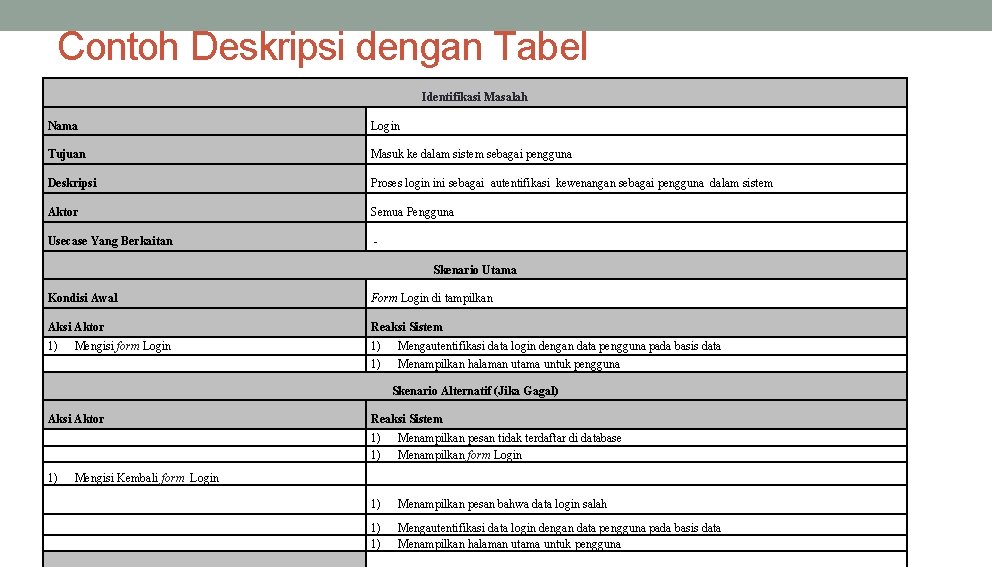 Contoh Deskripsi dengan Tabel

| Identifikasi Masalah | |
|---|---|
| Nama | Login |
| Tujuan | Masuk ke dalam sistem sebagai pengguna |
| Deskripsi | Proses login ini sebagai autentifikasi kewenangan sebagai pengguna dalam sistem |
| Aktor | Semua Pengguna |
| Usecase Yang Berkaitan | - |
| Skenario Utama | |
| Kondisi Awal | Form Login di tampilkan |
| Aksi Aktor | Reaksi Sistem |
| 1) Mengisi form Login | 1) Mengautentifikasi data login dengan data pengguna pada basis data |
| | 1) Menampilkan halaman utama untuk pengguna |
| Skenario Alternatif (Jika Gagal) | |
| Aksi Aktor | Reaksi Sistem |
| | 1) Menampilkan pesan tidak terdaftar di database |
| | 1) Menampilkan form Login |
| 1) Mengisi Kembali form Login | |
| | 1) Menampilkan pesan bahwa data login salah |
| | 1) Mengautentifikasi data login dengan data pengguna pada basis data |
| | 1) Menampilkan halaman utama untuk pengguna |